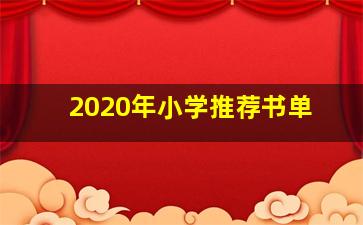 2020年小学推荐书单